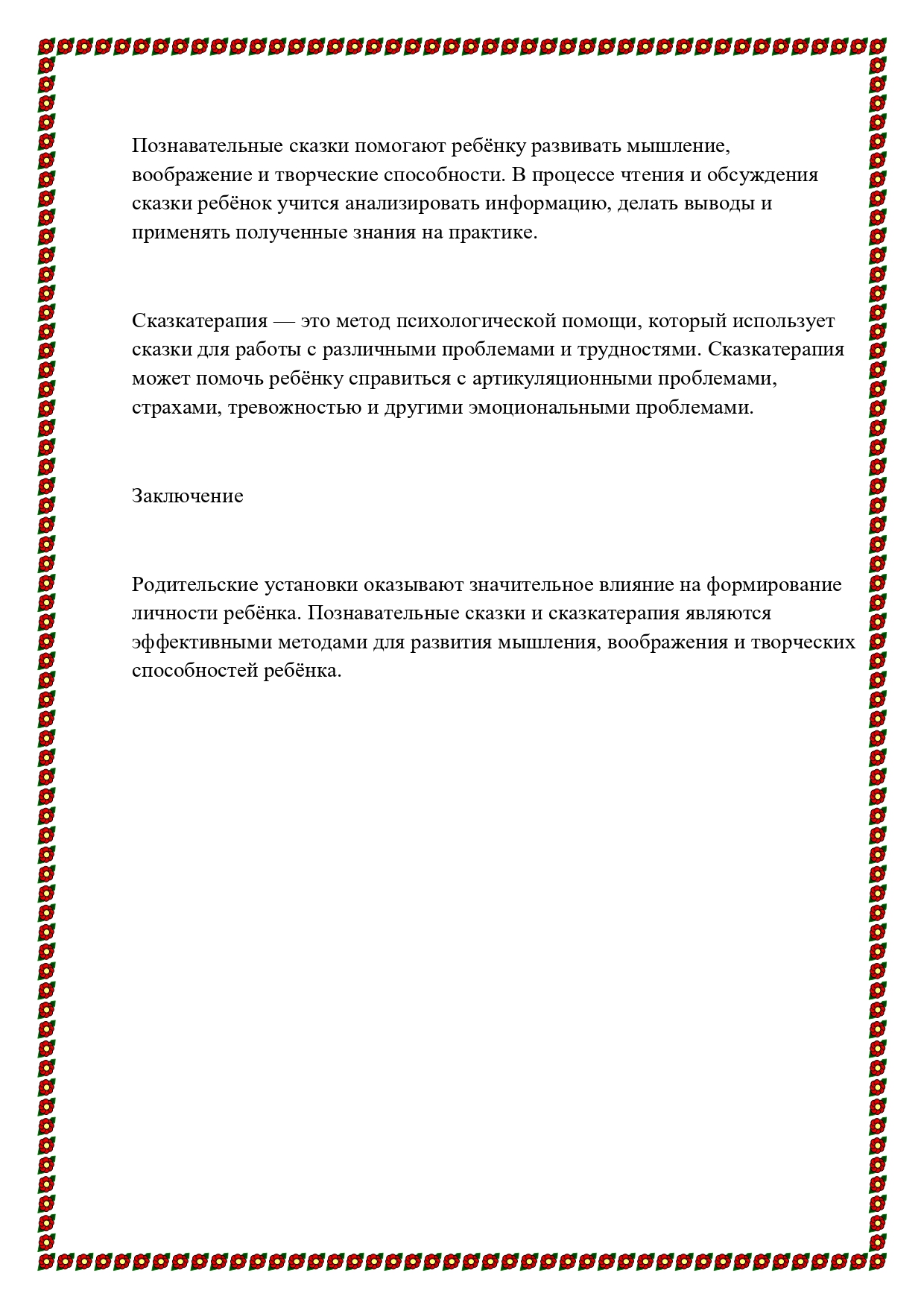 Познавательные сказки помогают ребёнку развивать мышление, воображение и творческие способности. В процессе чтения и обсуждения сказки ребёнок учится анализировать информацию, делать выводы и применять полученные знания на практике.

Сказкатерапия — это метод психологической помощи, который использует сказки для работы с различными проблемами и трудностями. Сказкатерапия может помочь ребёнку справиться с артикуляционными проблемами, страхами, тревожностью и другими эмоциональными проблемами.

Заключение

Родительские установки оказывают значительное влияние на формирование личности ребёнка. Познавательные сказки и сказкатерапия являются эффективными методами для развития мышления, воображения и творческих способностей ребёнка.